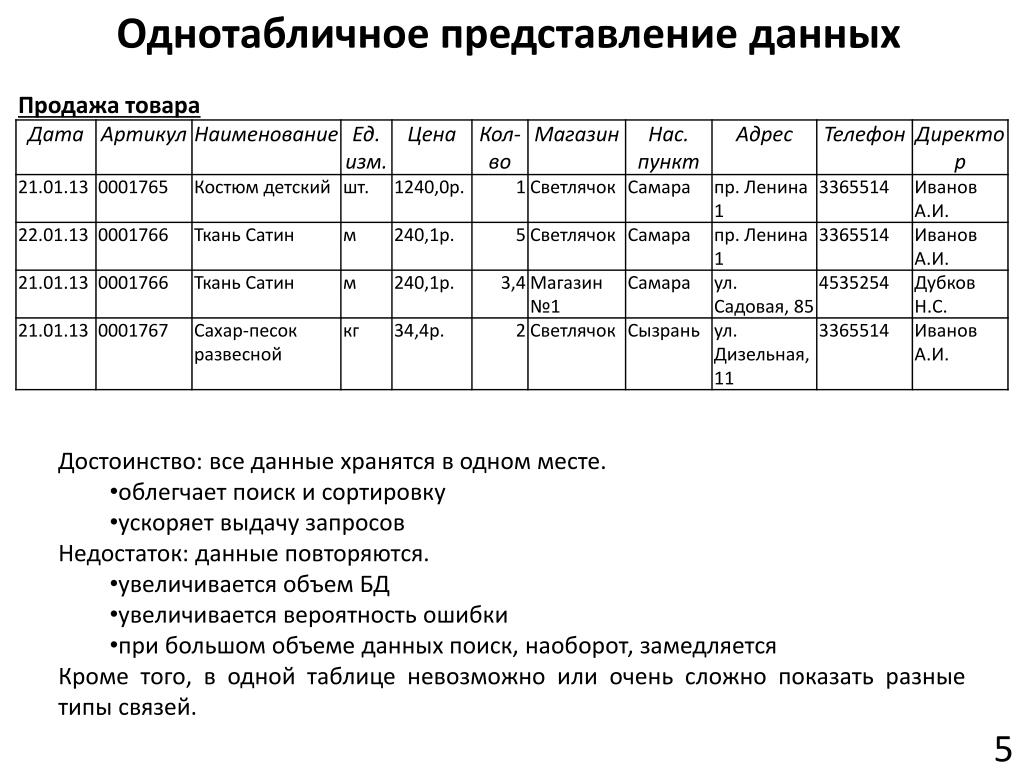 Однотабличное представление данных

Продажа товара

| Дата | Артикул | Наименование | Ед. изм. | Цена | Кол-во | Магазин | Нас. пункт | Адрес | Телефон | Директор |
|---|---|---|---|---|---|---|---|---|---|---|
| 21.01.13 | 0001765 | Костюм детский | шт. | 1240,0р. | 1 | Светлячок | Самара | пр. Ленина 1 | 3365514 | Иванов А.И. |
| 22.01.13 | 0001766 | Ткань Сатин | м | 240,1р. | 5 | Светлячок | Самара | пр. Ленина 1 | 3365514 | Иванов А.И. |
| 21.01.13 | 0001766 | Ткань Сатин | м | 240,1р. | 3,4 | Магазин №1 | Самара | ул. Садовая, 85 | 4535254 | Дубков Н.С. |
| 21.01.13 | 0001767 | Сахар-песок развесной | кг | 34,4р. | 2 | Светлячок | Сызрань | ул. Дизельная, 11 | 3365514 | Иванов А.И. |

Достоинство: все данные хранятся в одном месте.
•облегчает поиск и сортировку
•ускоряет выдачу запросов
Недостаток: данные повторяются.
•увеличивается объем БД
•увеличивается вероятность ошибки
•при большом объеме данных поиск, наоборот, замедляется
Кроме того, в одной таблице невозможно или очень сложно показать разные типы связей.

5